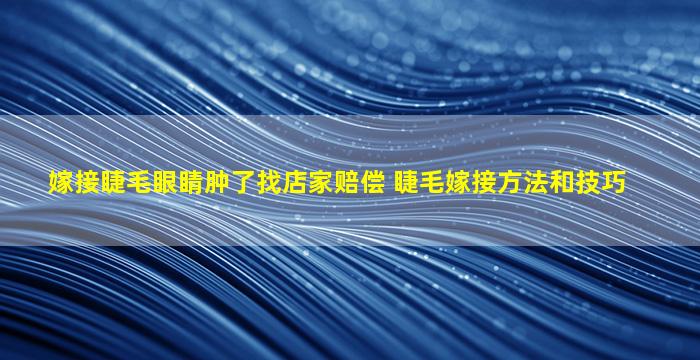 嫁接睫毛眼睛肿了找店家赔偿 睫毛嫁接方法和技巧